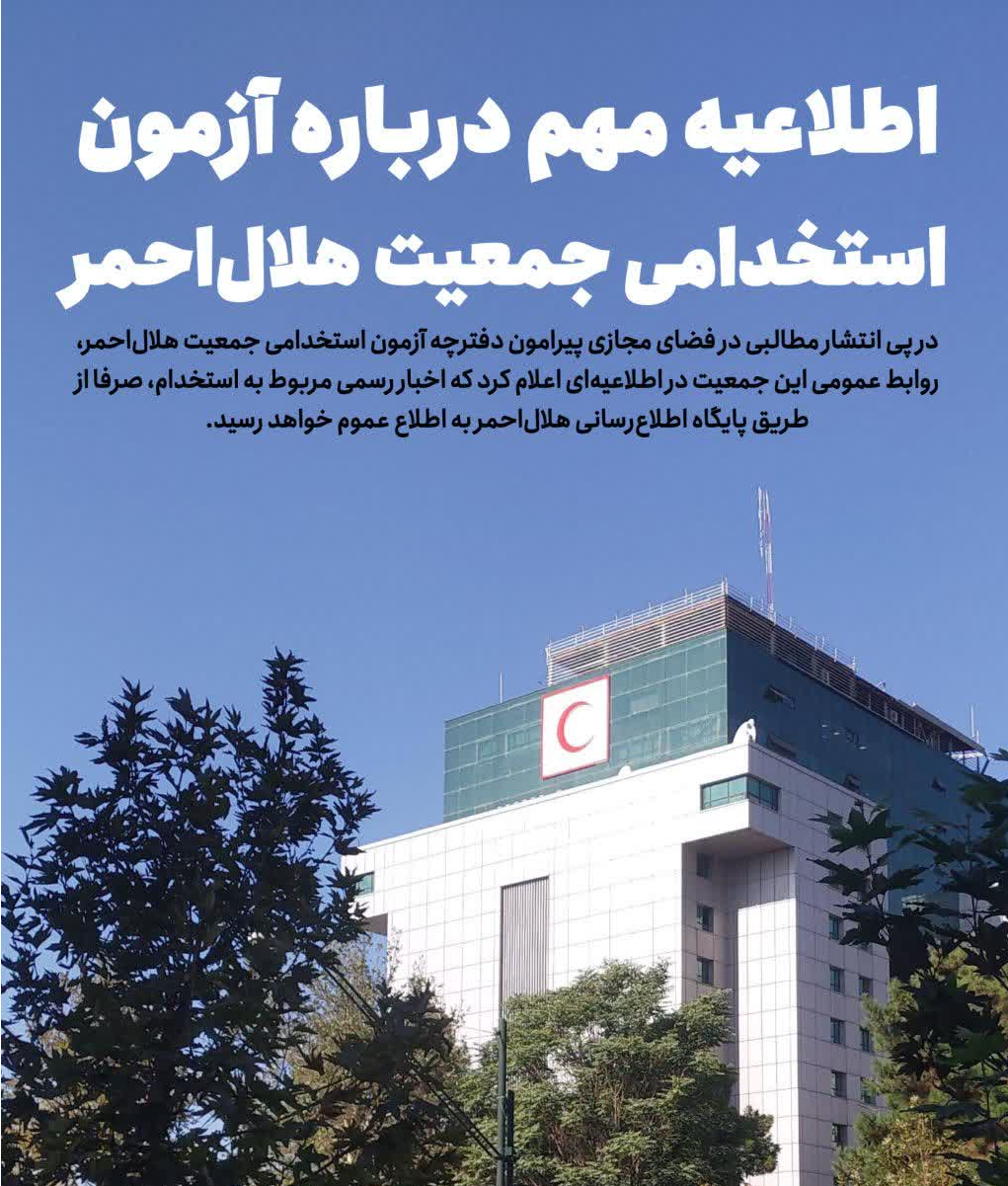 اطلاعیه مهم درباره آزمون استخدامی جمعیت هلال‌احمر

در پی انتشار مطالبی در فضای مجازی پیرامون دفترچه آزمون استخدامی جمعیت هلال‌احمر، روابط عمومی این جمعیت در اطلاعیه‌ای اعلام کرد که اخبار رسمی مربوط به استخدام، صرفا از طریق پایگاه اطلاع‌رسانی هلال‌احمر به اطلاع عموم خواهد رسید.